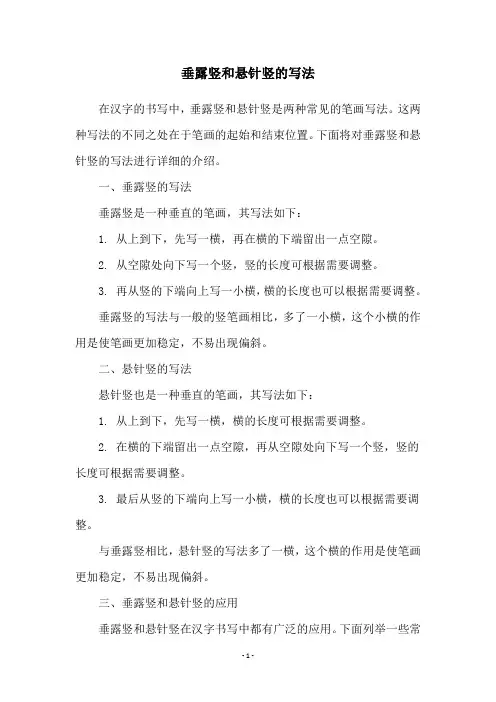 垂露竖和悬针竖的写法

在汉字的书写中，垂露竖和悬针竖是两种常见的笔画写法。这两种写法的不同之处在于笔画的起始和结束位置。下面将对垂露竖和悬针竖的写法进行详细的介绍。

一、垂露竖的写法

垂露竖是一种垂直的笔画，其写法如下：

1. 从上到下，先写一横，再在横的下端留出一点空隙。

2. 从空隙处向下写一个竖，竖的长度可根据需要调整。

3. 再从竖的下端向上写一小横，横的长度也可以根据需要调整。

垂露竖的写法与一般的竖笔画相比，多了一小横，这个小横的作用是使笔画更加稳定，不易出现偏斜。

二、悬针竖的写法

悬针竖也是一种垂直的笔画，其写法如下：

1. 从上到下，先写一横，横的长度可根据需要调整。

2. 在横的下端留出一点空隙，再从空隙处向下写一个竖，竖的长度可根据需要调整。

3. 最后从竖的下端向上写一小横，横的长度也可以根据需要调整。

与垂露竖相比，悬针竖的写法多了一横，这个横的作用是使笔画更加稳定，不易出现偏斜。

三、垂露竖和悬针竖的应用

垂露竖和悬针竖在汉字书写中都有广泛的应用。下面列举一些常

- 1 -